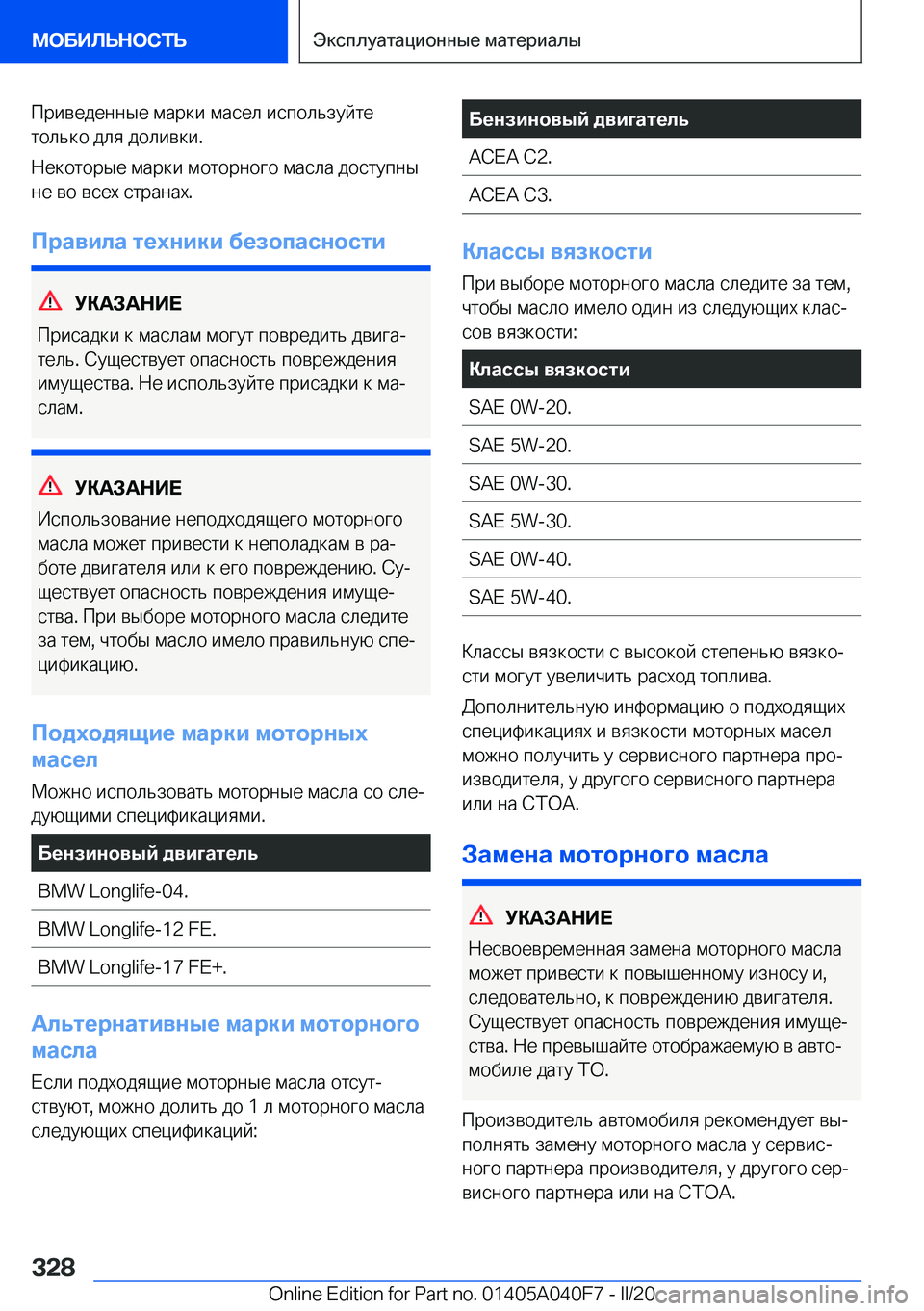 МОБИЛЬНОСТЬ

Эксплуатационные материалы

Приведенные марки масел используйте только для доливки.

Некоторые марки моторного масла доступны не во всех странах.

Правила техники безопасности

УКАЗАНИЕ

Присадки к маслам могут повредить двигатель. Существует опасность повреждения имущества. Не используйте присадки к маслам.

УКАЗАНИЕ

Использование неподходящего моторного масла может привести к неполадкам в работе двигателя или к его повреждению. Существует опасность повреждения имущества. При выборе моторного масла следите за тем, чтобы масло имело правильную спецификацию.

Подходящие марки моторных масел

Можно использовать моторные масла со следующими спецификациями.

| Бензиновый двигатель |
|---|
| BMW Longlife-04. |
| BMW Longlife-12 FE. |
| BMW Longlife-17 FE+. |

Альтернативные марки моторного масла

Если подходящие моторные масла отсутствуют, можно долить до 1 л моторного масла следующих спецификаций:

| Бензиновый двигатель |
|---|
| ACEA C2. |
| ACEA C3. |

Классы вязкости

При выборе моторного масла следите за тем, чтобы масло имело один из следующих классов вязкости:

| Классы вязкости |
|---|
| SAE 0W-20. |
| SAE 5W-20. |
| SAE 0W-30. |
| SAE 5W-30. |
| SAE 0W-40. |
| SAE 5W-40. |

Классы вязкости с высокой степенью вязкости могут увеличить расход топлива.

Дополнительную информацию о подходящих спецификациях и вязкости моторных масел можно получить у сервисного партнера производителя, у другого сервисного партнера или на СТОА.

Замена моторного масла

УКАЗАНИЕ

Несвоевременная замена моторного масла может привести к повышенному износу и, следовательно, к повреждению двигателя. Существует опасность повреждения имущества. Не превышайте отображаемую в автомобиле дату ТО.

Производитель автомобиля рекомендует выполнять замену моторного масла у сервисного партнера производителя, у другого сервисного партнера или на СТОА.

328

Online Edition for Part no. 01405A040F7 - II/20 carmanualsonline.info